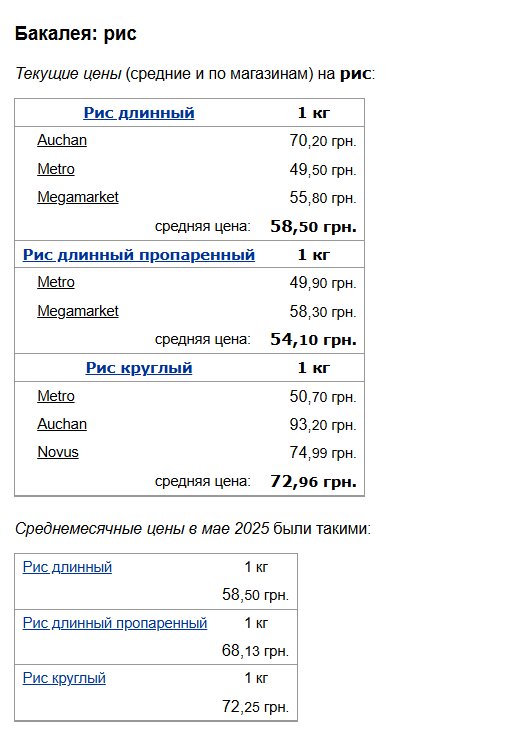 Бакалея: рис

Текущие цены (средние и по магазинам) на рис:

| Рис длинный | 1 кг |
|---|---|
| Auchan | 70,20 грн. |
| Metro | 49,50 грн. |
| Megamarket | 55,80 грн. |
| средняя цена: | 58,50 грн. |
| Рис длинный пропаренный | 1 кг |
| Metro | 49,90 грн. |
| Megamarket | 58,30 грн. |
| средняя цена: | 54,10 грн. |
| Рис круглый | 1 кг |
| Metro | 50,70 грн. |
| Auchan | 93,20 грн. |
| Novus | 74,99 грн. |
| средняя цена: | 72,96 грн. |

Среднемесячные цены в мае 2025 были такими:

| Рис длинный | 1 кг |
|---|---|
| | 58,50 грн. |
| Рис длинный пропаренный | 1 кг |
| | 68,13 грн. |
| Рис круглый | 1 кг |
| | 72,25 грн. |